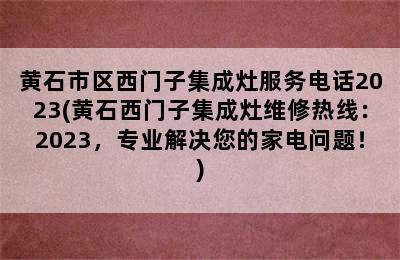 黄石市区西门子集成灶服务电话2023(黄石西门子集成灶维修热线：2023，专业解决您的家电问题！)